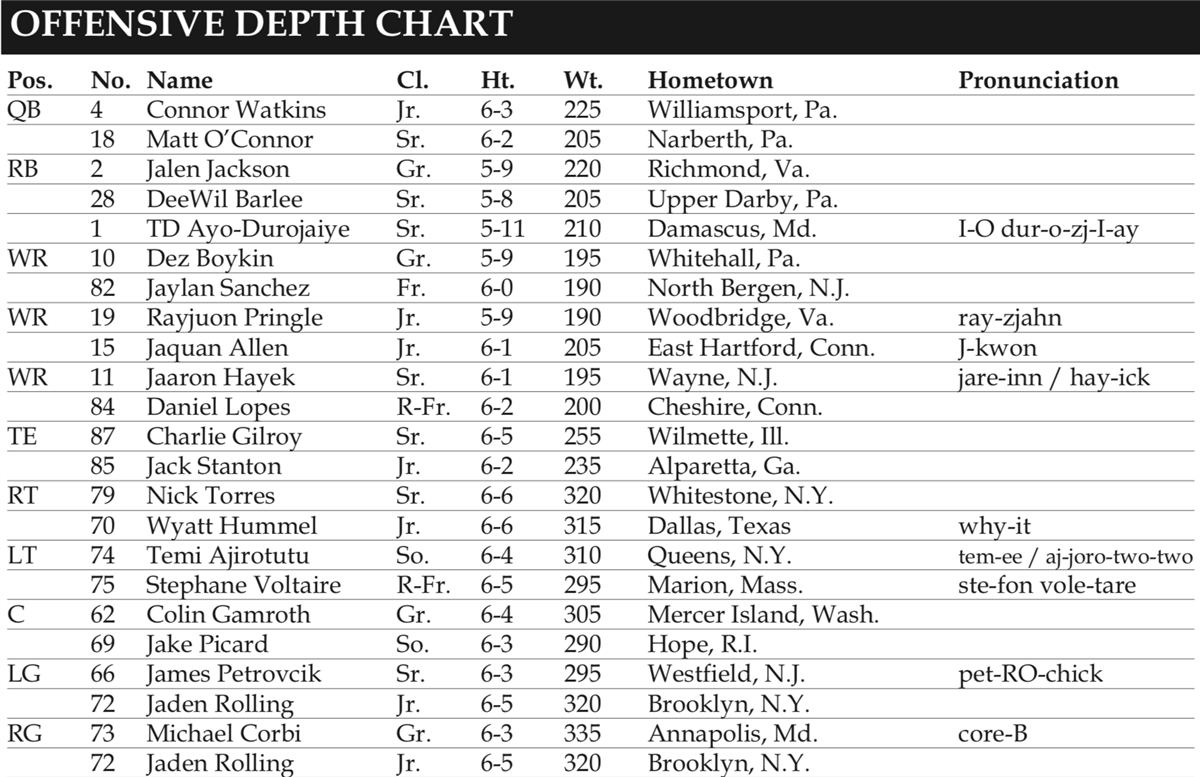 OFFENSIVE DEPTH CHART

| Pos. | No. | Name | Cl. | Ht. | Wt. | Hometown | Pronunciation |
|---|---|---|---|---|---|---|---|
| QB | 4 | Connor Watkins | Jr. | 6-3 | 225 | Williamsport, Pa. | |
| | 18 | Matt O'Connor | Sr. | 6-2 | 205 | Narberth, Pa. | |
| RB | 2 | Jalen Jackson | Gr. | 5-9 | 220 | Richmond, Va. | |
| | 28 | DeeWil Barlee | Sr. | 5-8 | 205 | Upper Darby, Pa. | |
| | 1 | TD Ayo-Durojaiye | Sr. | 5-11 | 210 | Damascus, Md. | I-O dur-o-zj-I-ay |
| WR | 10 | Dez Boykin | Gr. | 5-9 | 195 | Whitehall, Pa. | |
| | 82 | Jaylan Sanchez | Fr. | 6-0 | 190 | North Bergen, N.J. | |
| WR | 19 | Rayjuon Pringle | Jr. | 5-9 | 190 | Woodbridge, Va. | ray-zjahn |
| | 15 | Jaquan Allen | Jr. | 6-1 | 205 | East Hartford, Conn. | J-kwon |
| WR | 11 | Jaaron Hayek | Sr. | 6-1 | 195 | Wayne, N.J. | jare-inn / hay-ick |
| | 84 | Daniel Lopes | R-Fr. | 6-2 | 200 | Cheshire, Conn. | |
| TE | 87 | Charlie Gilroy | Sr. | 6-5 | 255 | Wilmette, Ill. | |
| | 85 | Jack Stanton | Jr. | 6-2 | 235 | Alparetta, Ga. | |
| RT | 79 | Nick Torres | Sr. | 6-6 | 320 | Whitestone, N.Y. | |
| | 70 | Wyatt Hummel | Jr. | 6-6 | 315 | Dallas, Texas | why-it |
| LT | 74 | Temi Ajirotutu | So. | 6-4 | 310 | Queens, N.Y. | tem-ee / aj-joro-two-two |
| | 75 | Stephane Voltaire | R-Fr. | 6-5 | 295 | Marion, Mass. | ste-fon vole-tare |
| C | 62 | Colin Gamroth | Gr. | 6-4 | 305 | Mercer Island, Wash. | |
| | 69 | Jake Picard | So. | 6-3 | 290 | Hope, R.I. | |
| LG | 66 | James Petrovcik | Sr. | 6-3 | 295 | Westfield, N.J. | pet-RO-chick |
| | 72 | Jaden Rolling | Jr. | 6-5 | 320 | Brooklyn, N.Y. | |
| RG | 73 | Michael Corbi | Gr. | 6-3 | 335 | Annapolis, Md. | core-B |
| | 72 | Jaden Rolling | Jr. | 6-5 | 320 | Brooklyn, N.Y. | |